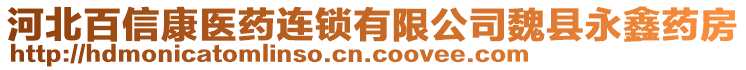 河北百信康医药连锁有限公司魏县永鑫药房
http://hdmonicatomlinso.cn.coovee.com